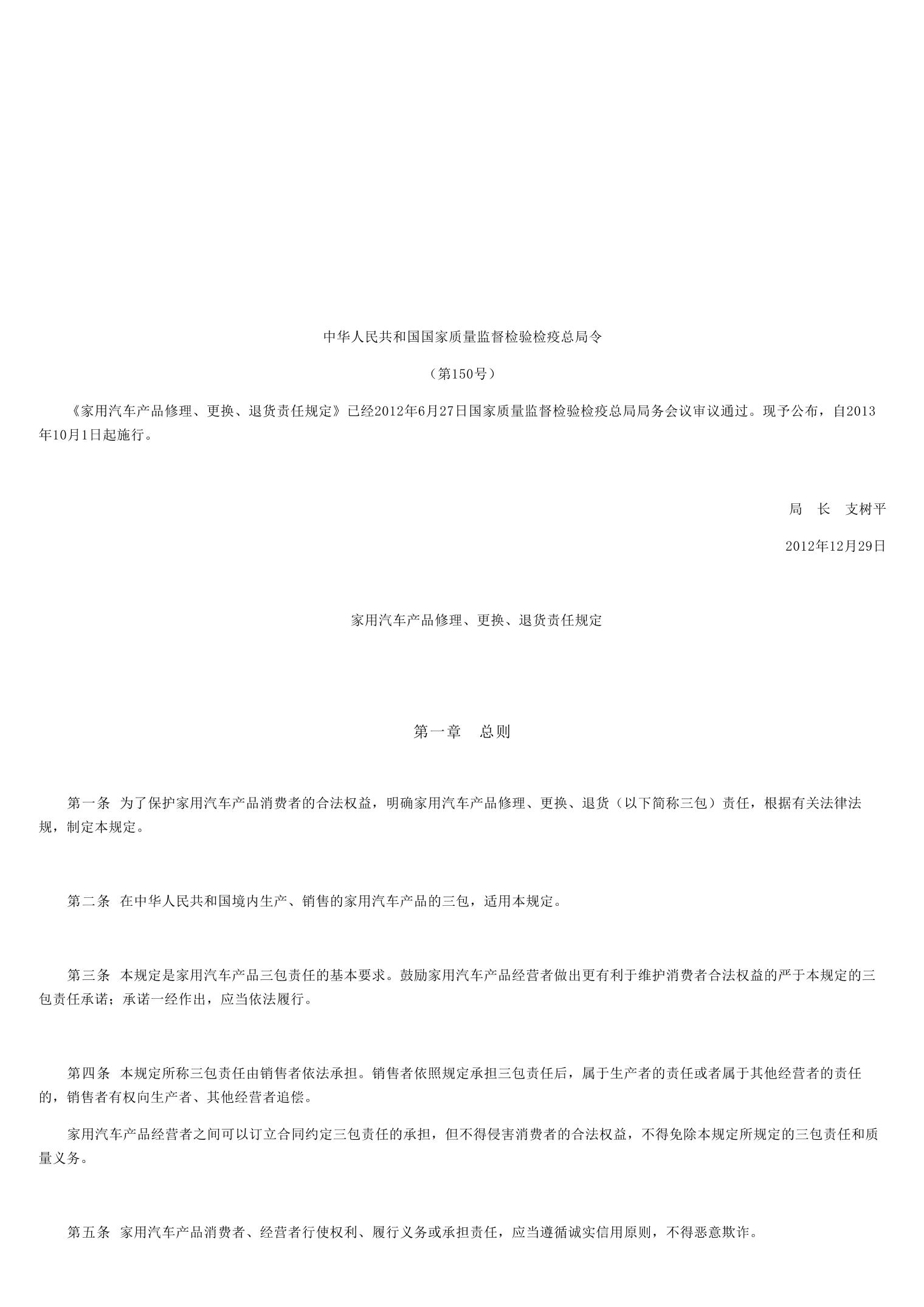 中华人民共和国国家质量监督检验检疫总局令

（第150号）

《家用汽车产品修理、更换、退货责任规定》已经2012年6月27日国家质量监督检验检疫总局局务会议审议通过。现予公布，自2013年10月1日起施行。

局　长　支树平

2012年12月29日

家用汽车产品修理、更换、退货责任规定

第一章　总则

第一条 为了保护家用汽车产品消费者的合法权益，明确家用汽车产品修理、更换、退货（以下简称三包）责任，根据有关法律法规，制定本规定。

第二条 在中华人民共和国境内生产、销售的家用汽车产品的三包，适用本规定。

第三条 本规定是家用汽车产品三包责任的基本要求。鼓励家用汽车产品经营者做出更有利于维护消费者合法权益的严于本规定的三包责任承诺；承诺一经作出，应当依法履行。

第四条 本规定所称三包责任由销售者依法承担。销售者依照规定承担三包责任后，属于生产者的责任或者属于其他经营者的责任的，销售者有权向生产者、其他经营者追偿。

家用汽车产品经营者之间可以订立合同约定三包责任的承担，但不得侵害消费者的合法权益，不得免除本规定所规定的三包责任和质量义务。

第五条 家用汽车产品消费者、经营者行使权利、履行义务或承担责任，应当遵循诚实信用原则，不得恶意欺诈。